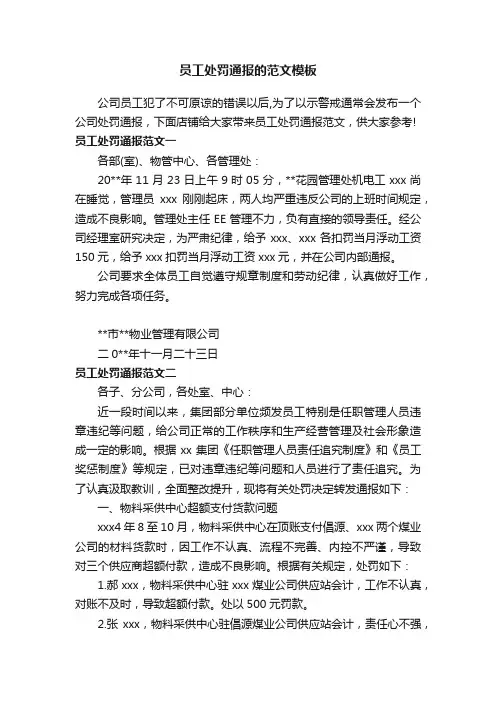 员工处罚通报的范文模板

公司员工犯了不可原谅的错误以后,为了以示警戒通常会发布一个公司处罚通报，下面店铺给大家带来员工处罚通报范文，供大家参考!

员工处罚通报范文一

各部(室)、物管中心、各管理处：

20**年 11 月 23 日上午 9 时 05 分，**花园管理处机电工 xxx 尚在睡觉，管理员 xxx 刚刚起床，两人均严重违反公司的上班时间规定，造成不良影响。管理处主任 EE 管理不力，负有直接的领导责任。经公司经理室研究决定，为严肃纪律，给予 xxx、xxx 各扣罚当月浮动工资 150 元，给予 xxx 扣罚当月浮动工资 xxx 元，并在公司内部通报。

公司要求全体员工自觉遵守规章制度和劳动纪律，认真做好工作，努力完成各项任务。

**市**物业管理有限公司

二 0**年十一月二十三日

员工处罚通报范文二

各子、分公司，各处室、中心：

近一段时间以来，集团部分单位频发员工特别是任职管理人员违章违纪等问题，给公司正常的工作秩序和生产经营管理及社会形象造成一定的影响。根据 xx 集团《任职管理人员责任追究制度》和《员工奖惩制度》等规定，已对违章违纪等问题和人员进行了责任追究。为了认真汲取教训，全面整改提升，现将有关处罚决定转发通报如下：

一、物料采供中心超额支付货款问题

xxx4 年 8 至 10 月，物料采供中心在顶账支付倡源、xxx 两个煤业公司的材料货款时，因工作不认真、流程不完善、内控不严谨，导致对三个供应商超额付款，造成不良影响。根据有关规定，处罚如下：

1.郝 xxx，物料采供中心驻 xxx 煤业公司供应站会计，工作不认真，对账不及时，导致超额付款。处以 500 元罚款。

2.张 xxx，物料采供中心驻倡源煤业公司供应站会计，责任心不强，